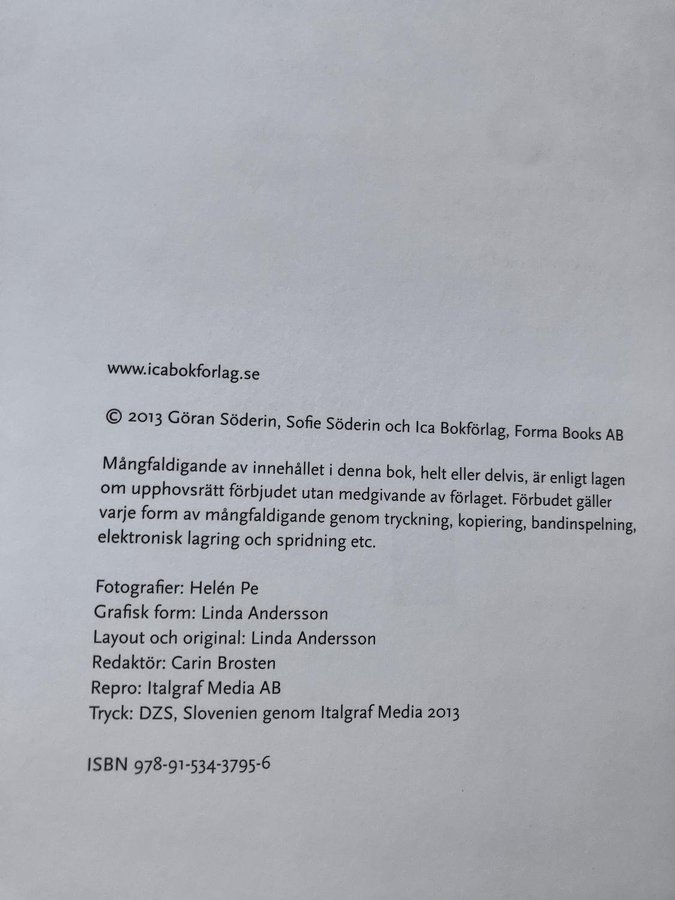 www.icabokforlag.se

© 2013 Göran Söderin, Sofie Söderin och Ica Bokförlag, Forma Books AB

Mångfaldigande av innehållet i denna bok, helt eller delvis, är enligt lagen om upphovsrätt förbjudet utan medgivande av förlaget. Förbudet gäller varje form av mångfaldigande genom tryckning, kopiering, bandinspelning, elektronisk lagring och spridning etc.

Fotografier: Helén Pe
Grafisk form: Linda Andersson
Layout och original: Linda Andersson
Redaktör: Carin Brosten
Repro: Italgraf Media AB
Tryck: DZS, Slovenien genom Italgraf Media 2013

ISBN 978-91-534-3795-6